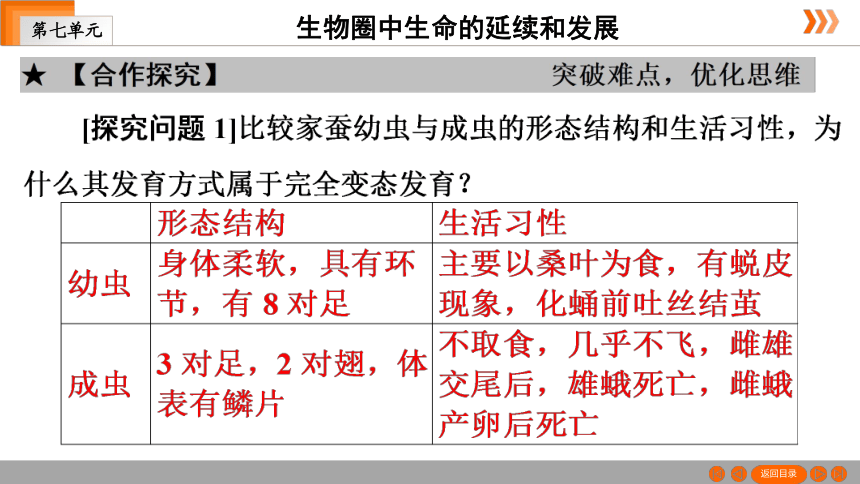 第七单元

生物圈中生命的延续和发展

★ 【合作探究】 突破难点，优化思维

[探究问题 1]比较家蚕幼虫与成虫的形态结构和生活习性，为什么其发育方式属于完全变态发育？

| | 形态结构 | 生活习性 |
|---|---|---|
| 幼虫 | 身体柔软，具有环节，有 8 对足 | 主要以桑叶为食，有蜕皮现象，化蛹前吐丝结茧 |
| 成虫 | 3 对足，2 对翅，体表有鳞片 | 不取食，几乎不飞，雌雄交尾后，雄蛾死亡，雌蛾产卵后死亡 |

返回目录